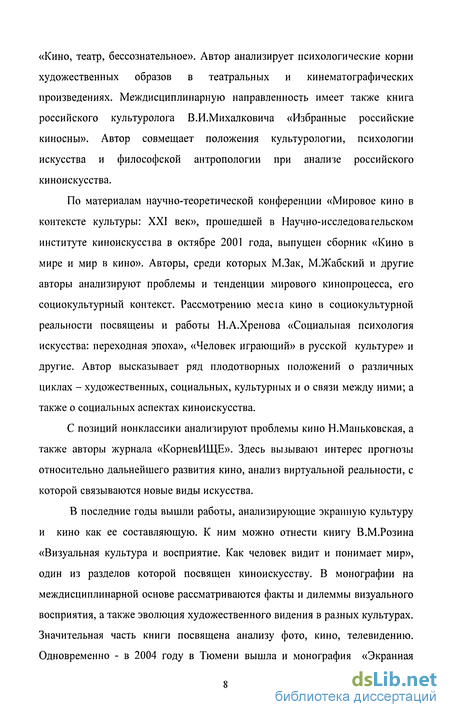 «Кино, театр, бессознательное». Автор анализирует психологические корни художественных образов в театральных и кинематографических произведениях. Междисциплинарную направленность имеет также книга российского культуролога В.И.Михалковича «Избранные российские киносны». Автор совмещает положения культурологии, психологии искусства и философской антропологии при анализе российского киноискусства.

По материалам научно-теоретической конференции «Мировое кино в контексте культуры: XXI век», прошедшей в Научно-исследовательском институте киноискусства в октябре 2001 года, выпущен сборник «Кино в мире и мир в кино». Авторы, среди которых М.Зак, М.Жабский и другие авторы анализируют проблемы и тенденции мирового кинопроцесса, его социокультурный контекст. Рассмотрению места кино в социокультурной реальности посвящены и работы Н.А.Хренова «Социальная психология искусства: переходная эпоха», «Человек играющий» в русской культуре» и другие. Автор высказывает ряд плодотворных положений о различных циклах – художественных, социальных, культурных и о связи между ними; а также о социальных аспектах киноискусства.

С позиций нонклассики анализируют проблемы кино Н.Маньковская, а также авторы журнала «КорневИЩЕ». Здесь вызывают интерес прогнозы относительно дальнейшего развития кино, анализ виртуальной реальности, с которой связываются новые виды искусства.

В последние годы вышли работы, анализирующие экранную культуру и кино как ее составляющую. К ним можно отнести книгу В.М.Розина «Визуальная культура и восприятие. Как человек видит и понимает мир», один из разделов которой посвящен киноискусству. В монографии на междисциплинарной основе рассматриваются факты и дилеммы визуального восприятия, а также эволюция художественного видения в разных культурах. Значительная часть книги посвящена анализу фото, кино, телевидению. Одновременно - в 2004 году в Тюмени вышла и монография «Экранная

8

dsLib.net
библиотека диссертаций